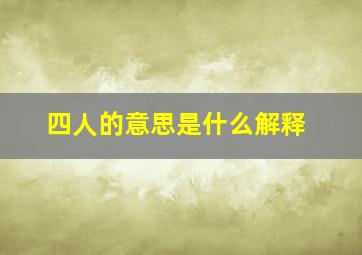 四人的意思是什么解释